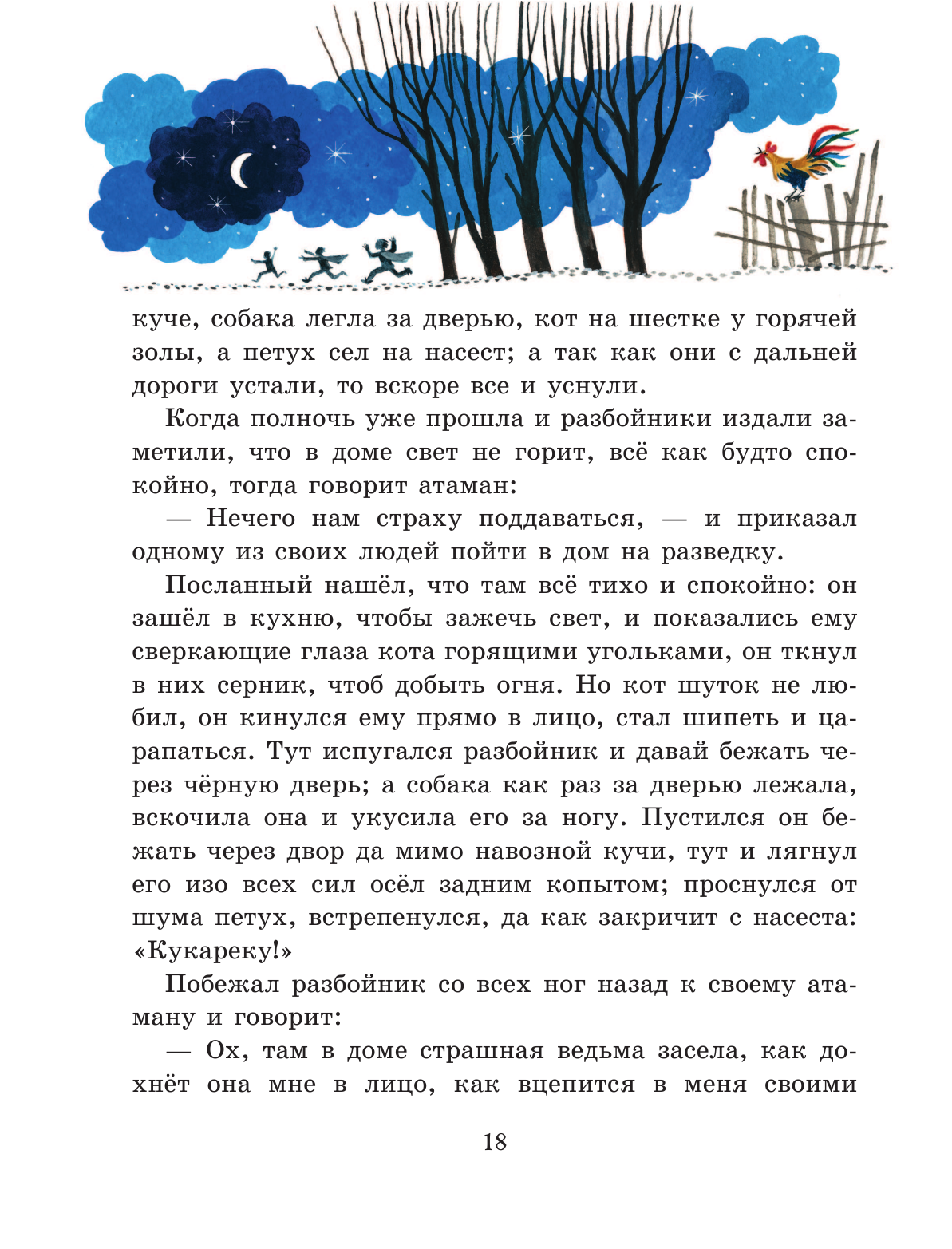 куче, собака легла за дверью, кот на шестке у горячей золы, а петух сел на насест; а так как они с дальней дороги устали, то вскоре все и уснули.

Когда полночь уже прошла и разбойники издали заметили, что в доме свет не горит, всё как будто спокойно, тогда говорит атаман:

— Нечего нам страху поддаваться, — и приказал одному из своих людей пойти в дом на разведку.

Посланный нашёл, что там всё тихо и спокойно: он зашёл в кухню, чтобы зажечь свет, и показались ему сверкающие глаза кота горящими угольками, он ткнул в них серник, чтоб добыть огня. Но кот шуток не любил, он кинулся ему прямо в лицо, стал шипеть и царапаться. Тут испугался разбойник и давай бежать через чёрную дверь; а собака как раз за дверью лежала, вскочила она и укусила его за ногу. Пустился он бежать через двор да мимо навозной кучи, тут и лягнул его изо всех сил осёл задним копытом; проснулся от шума петух, встрепенулся, да как закричит с насеста: «Кукареку!»

Побежал разбойник со всех ног назад к своему атаману и говорит:

— Ох, там в доме страшная ведьма засела, как дохнёт она мне в лицо, как вцепится в меня своими

18